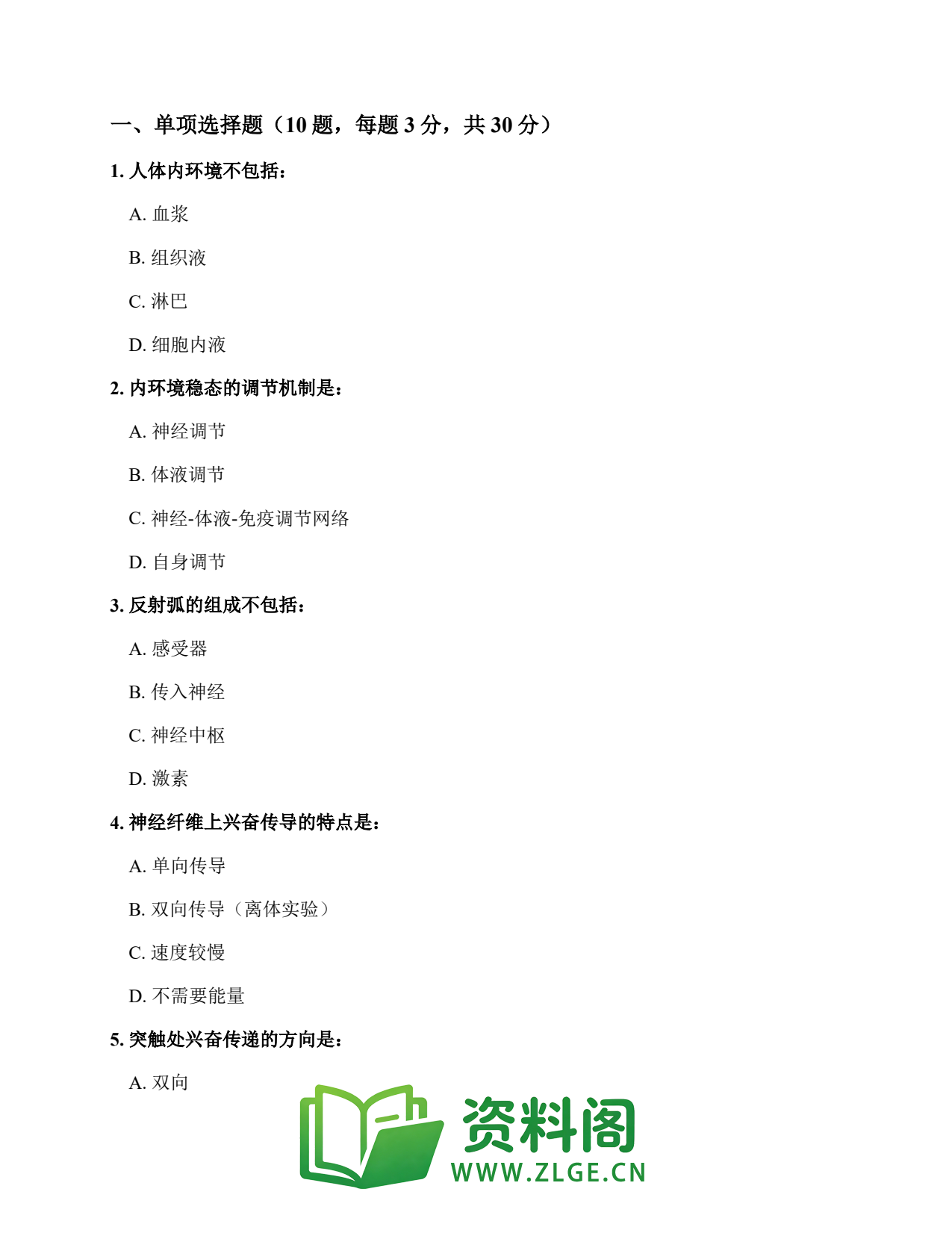 一、单项选择题（10 题，每题 3 分，共 30 分）

1. 人体内环境不包括：

A. 血浆

B. 组织液

C. 淋巴

D. 细胞内液

2. 内环境稳态的调节机制是：

A. 神经调节

B. 体液调节

C. 神经-体液-免疫调节网络

D. 自身调节

3. 反射弧的组成不包括：

A. 感受器

B. 传入神经

C. 神经中枢

D. 激素

4. 神经纤维上兴奋传导的特点是：

A. 单向传导

B. 双向传导（离体实验）

C. 速度较慢

D. 不需要能量

5. 突触处兴奋传递的方向是：

A. 双向

资料阁
WWW.ZLGE.CN